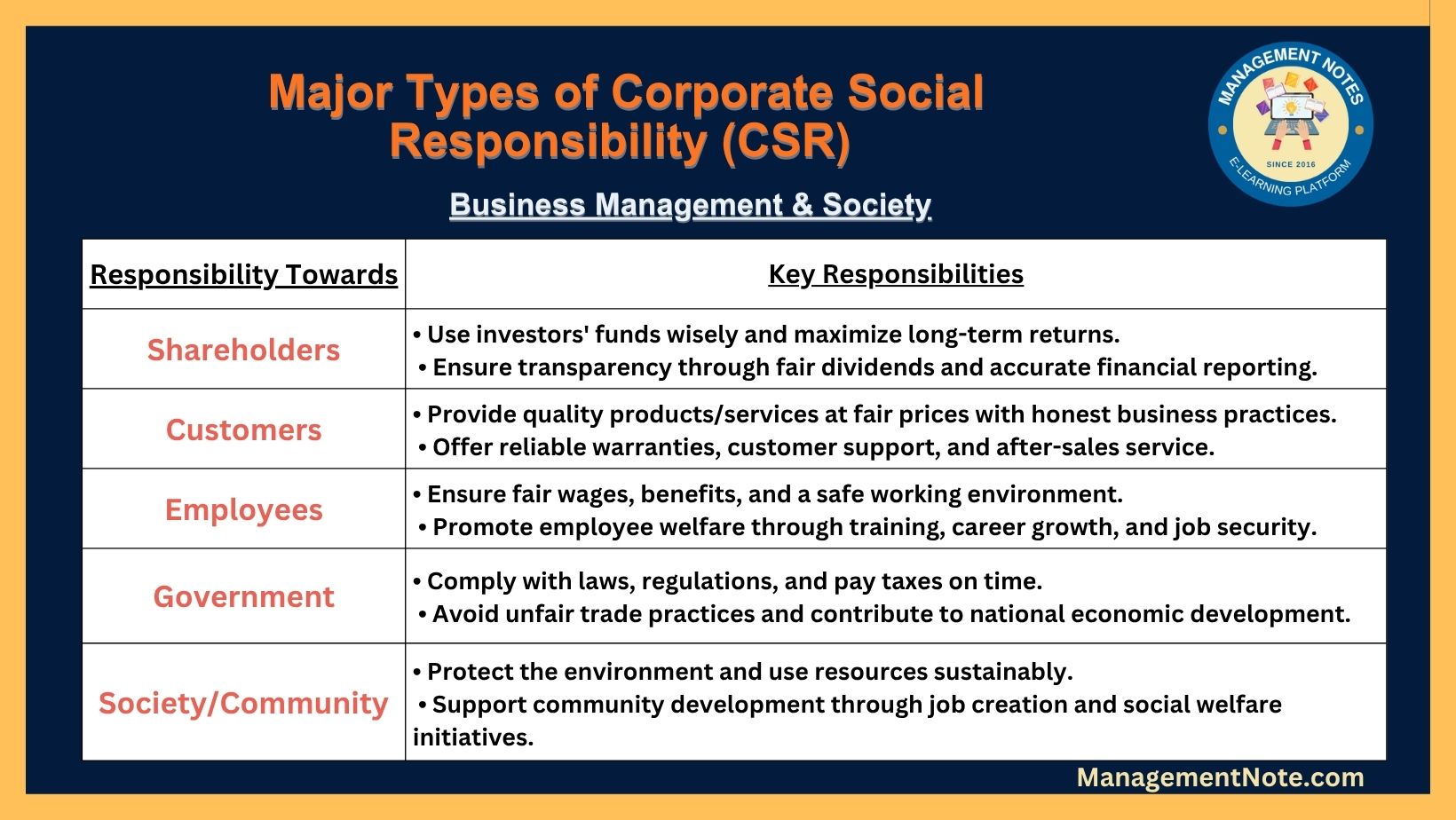 Major Types of Corporate Social Responsibility (CSR)

MANAGEMENT NOTES
SINCE 2016
E-LEARNING PLATFORM

Business Management & Society

| Responsibility Towards | Key Responsibilities |
|---|---|
| Shareholders | • Use investors' funds wisely and maximize long-term returns. • Ensure transparency through fair dividends and accurate financial reporting. |
| Customers | • Provide quality products/services at fair prices with honest business practices. • Offer reliable warranties, customer support, and after-sales service. |
| Employees | • Ensure fair wages, benefits, and a safe working environment. • Promote employee welfare through training, career growth, and job security. |
| Government | • Comply with laws, regulations, and pay taxes on time. • Avoid unfair trade practices and contribute to national economic development. |
| Society/Community | • Protect the environment and use resources sustainably. • Support community development through job creation and social welfare initiatives. |

ManagementNote.com